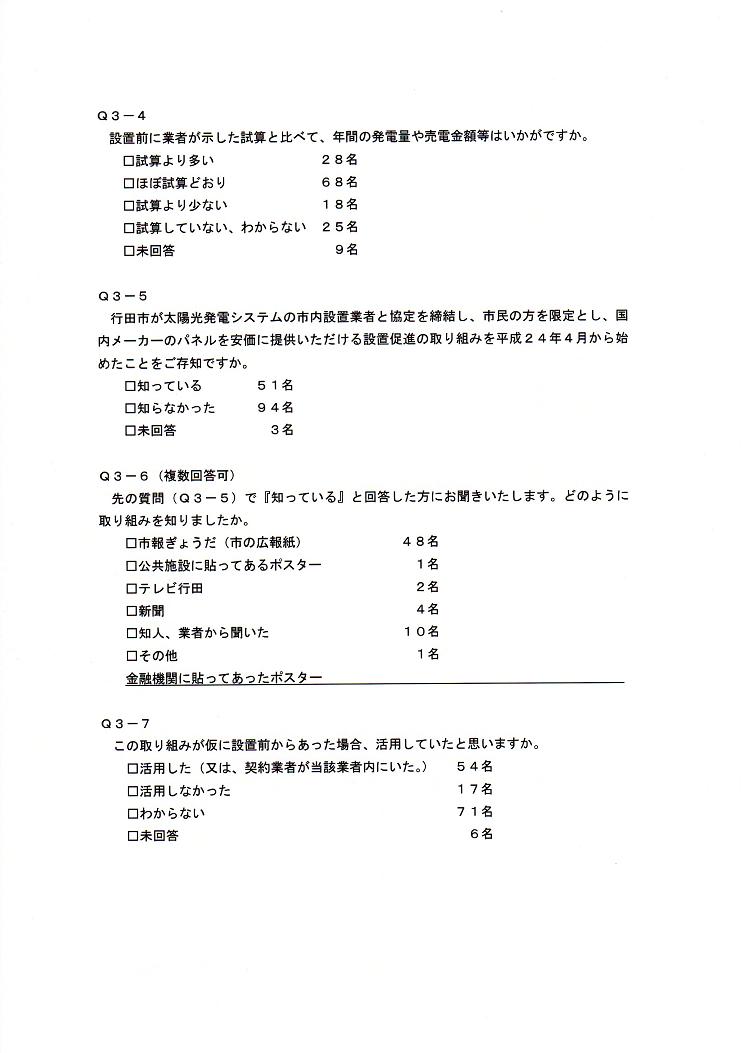 Ｑ３－４
設置前に業者が示した試算と比べて、年間の発電量や売電金額等はいかがですか。
□試算より多い　２８名
□ほぼ試算どおり　６８名
□試算より少ない　１８名
□試算していない、わからない　２５名
□未回答　９名

Ｑ３－５
行田市が太陽光発電システムの市内設置業者と協定を締結し、市民の方を限定とし、国内メーカーのパネルを安価に提供いただける設置促進の取り組みを平成２４年４月から始めたことをご存知ですか。
□知っている　５１名
□知らなかった　９４名
□未回答　３名

Ｑ３－６（複数回答可）
先の質問（Ｑ３－５）で『知っている』と回答した方にお聞きいたします。どのように取り組みを知りましたか。
□市報ぎょうだ（市の広報紙）　４８名
□公共施設に貼ってあるポスター　１名
□テレビ行田　２名
□新聞　４名
□知人、業者から聞いた　１０名
□その他　１名
金融機関に貼ってあったポスター

Ｑ３－７
この取り組みが仮に設置前からあった場合、活用していたと思いますか。
□活用した（又は、契約業者が当該業者内にいた。）　５４名
□活用しなかった　１７名
□わからない　７１名
□未回答　６名